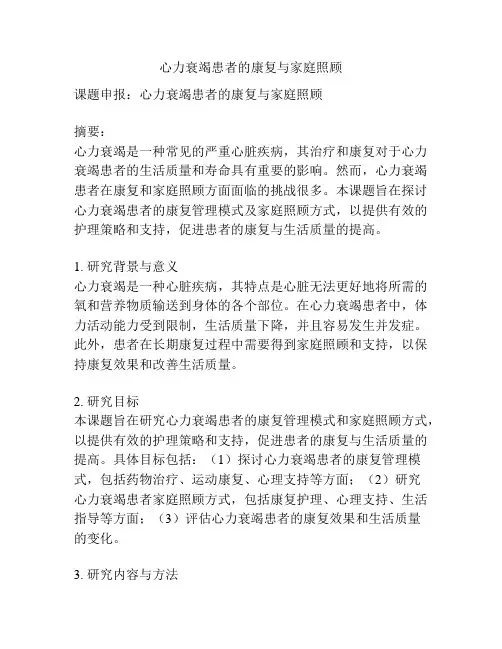 心力衰竭患者的康复与家庭照顾

课题申报：心力衰竭患者的康复与家庭照顾

摘要：
心力衰竭是一种常见的严重心脏疾病，其治疗和康复对于心力衰竭患者的生活质量和寿命具有重要的影响。然而，心力衰竭患者在康复和家庭照顾方面面临的挑战很多。本课题旨在探讨心力衰竭患者的康复管理模式及家庭照顾方式，以提供有效的护理策略和支持，促进患者的康复与生活质量的提高。

1. 研究背景与意义
心力衰竭是一种心脏疾病，其特点是心脏无法更好地将所需的氧和营养物质输送到身体的各个部位。在心力衰竭患者中，体力活动能力受到限制，生活质量下降，并且容易发生并发症。此外，患者在长期康复过程中需要得到家庭照顾和支持，以保持康复效果和改善生活质量。

2. 研究目标
本课题旨在研究心力衰竭患者的康复管理模式和家庭照顾方式，以提供有效的护理策略和支持，促进患者的康复与生活质量的提高。具体目标包括：（1）探讨心力衰竭患者的康复管理模式，包括药物治疗、运动康复、心理支持等方面；（2）研究心力衰竭患者家庭照顾方式，包括康复护理、心理支持、生活指导等方面；（3）评估心力衰竭患者的康复效果和生活质量的变化。

3. 研究内容与方法